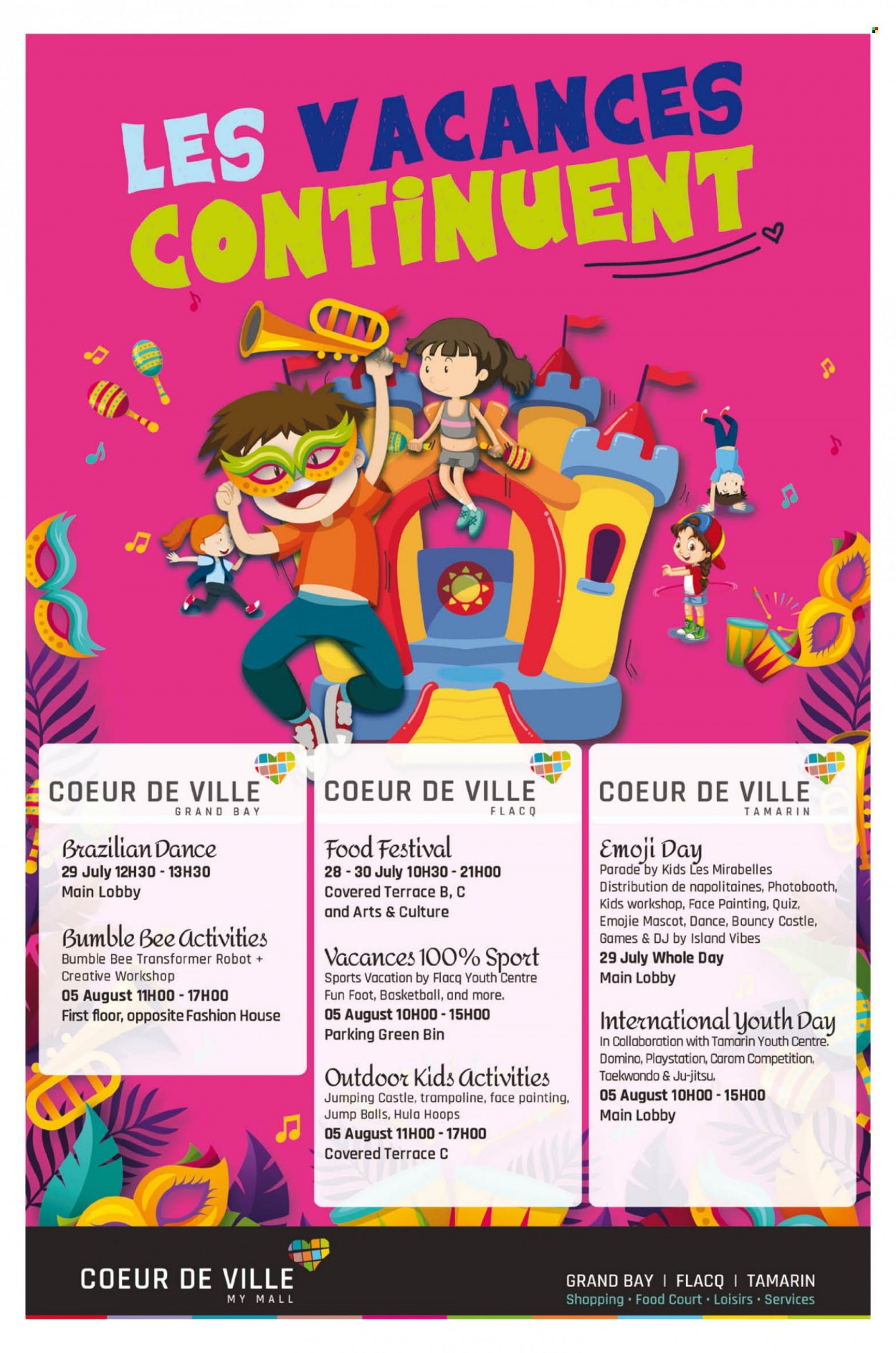 LES VACANCES CONTINUENT

COEUR DE VILLE
GRAND BAY

Brazilian Dance
29 July 12H30 - 13H30
Main Lobby

Bumble Bee Activities
Bumble Bee Transformer Robot + Creative Workshop
05 August 11H00 - 17H00
First floor, opposite Fashion House

COEUR DE VILLE
FLACQ

Food Festival
28 - 30 July 10H30 - 21H00
Covered Terrace B, C and Arts & Culture

Vacances 100% Sport
Sports Vacation by Flacq Youth Centre
Fun Foot, Basketball, and more.
05 August 10H00 - 15H00
Parking Green Bin

Outdoor Kids Activities
Jumping Castle, trampoline, face painting, Jump Balls, Hula Hoops
05 August 11H00 - 17H00
Covered Terrace C

COEUR DE VILLE
TAMARIN

Emoji Day
Parade by Kids Les Mirabelles
Distribution de napolitaines, Photobooth, Kids workshop, Face Painting, Quiz, Emojie Mascot, Dance, Bouncy Castle, Games & DJ by Island Vibes
29 July Whole Day
Main Lobby

International Youth Day
In Collaboration with Tamarin Youth Centre.
Domino, Playstation, Carom Competition, Taekwondo & Ju-jitsu.
05 August 10H00 - 15H00
Main Lobby

COEUR DE VILLE
MY MALL

GRAND BAY | FLACQ | TAMARIN
Shopping · Food Court · Loisirs · Services